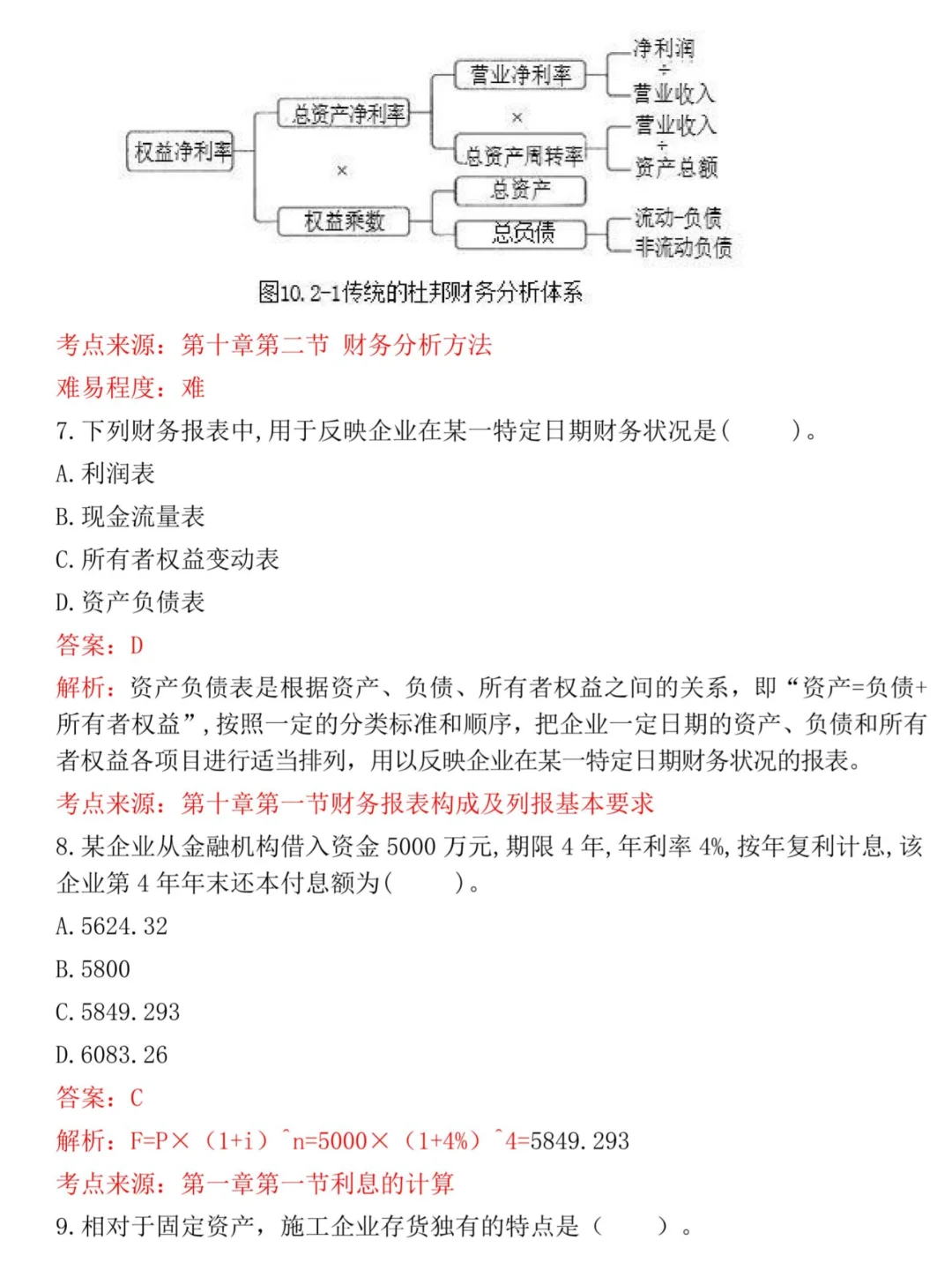 权益净利率

总资产净利率

×

权益乘数

营业净利率

×

总资产周转率

总资产

总负债

净利润
÷
营业收入

营业收入
÷
资产总额

流动-负债
非流动负债

图10.2-1传统的杜邦财务分析体系

考点来源：第十章第二节 财务分析方法

难易程度：难

7.下列财务报表中,用于反映企业在某一特定日期财务状况是(　　)。

A.利润表

B.现金流量表

C.所有者权益变动表

D.资产负债表

答案：D

解析：资产负债表是根据资产、负债、所有者权益之间的关系，即“资产=负债+所有者权益”,按照一定的分类标准和顺序，把企业一定日期的资产、负债和所有者权益各项目进行适当排列，用以反映企业在某一特定日期财务状况的报表。

考点来源：第十章第一节财务报表构成及列报基本要求

8.某企业从金融机构借入资金 5000 万元,期限 4 年,年利率 4%,按年复利计息,该企业第 4 年年末还本付息额为(　　)。

A.5624.32

B.5800

C.5849.293

D.6083.26

答案：C

解析：F=P×（1+i）^n=5000×（1+4%）^4=5849.293

考点来源：第一章第一节利息的计算

9.相对于固定资产，施工企业存货独有的特点是（　　）。